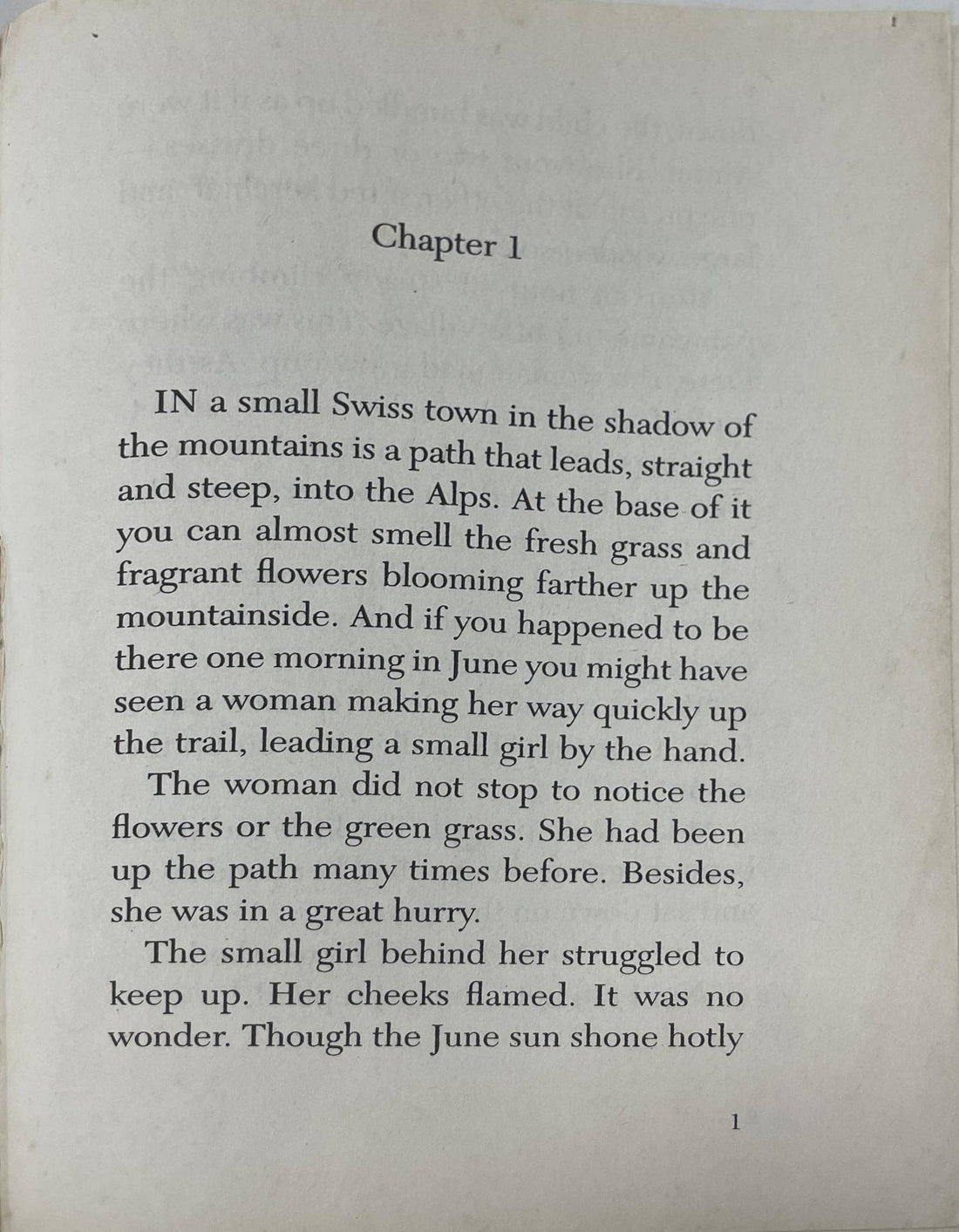 Chapter 1

IN a small Swiss town in the shadow of the mountains is a path that leads, straight and steep, into the Alps. At the base of it you can almost smell the fresh grass and fragrant flowers blooming farther up the mountainside. And if you happened to be there one morning in June you might have seen a woman making her way quickly up the trail, leading a small girl by the hand.

The woman did not stop to notice the flowers or the green grass. She had been up the path many times before. Besides, she was in a great hurry.

The small girl behind her struggled to keep up. Her cheeks flamed. It was no wonder. Though the June sun shone hotly

1